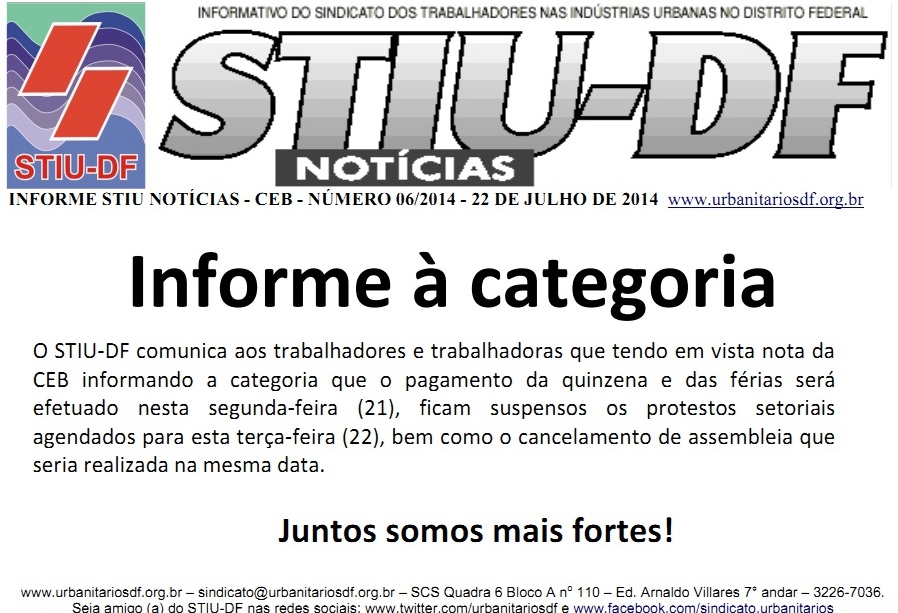 STIU-DF

INFORMATIVO DO SINDICATO DOS TRABALHADORES NAS INDÚSTRIAS URBANAS NO DISTRITO FEDERAL

STIU-DF

NOTÍCIAS

INFORME STIU NOTÍCIAS - CEB - NÚMERO 06/2014 - 22 DE JULHO DE 2014 www.urbanitariosdf.org.br

Informe à categoria

O STIU-DF comunica aos trabalhadores e trabalhadoras que tendo em vista nota da CEB informando a categoria que o pagamento da quinzena e das férias será efetuado nesta segunda-feira (21), ficam suspensos os protestos setoriais agendados para esta terça-feira (22), bem como o cancelamento de assembleia que seria realizada na mesma data.

Juntos somos mais fortes!

www.urbanitariosdf.org.br – sindicato@urbanitariosdf.org.br – SCS Quadra 6 Bloco A nº 110 – Ed. Arnaldo Villares 7° andar – 3226-7036.
Seja amigo (a) do STIU-DF nas redes sociais: www.twitter.com/urbanitariosdf e www.facebook.com/sindicato.urbanitarios